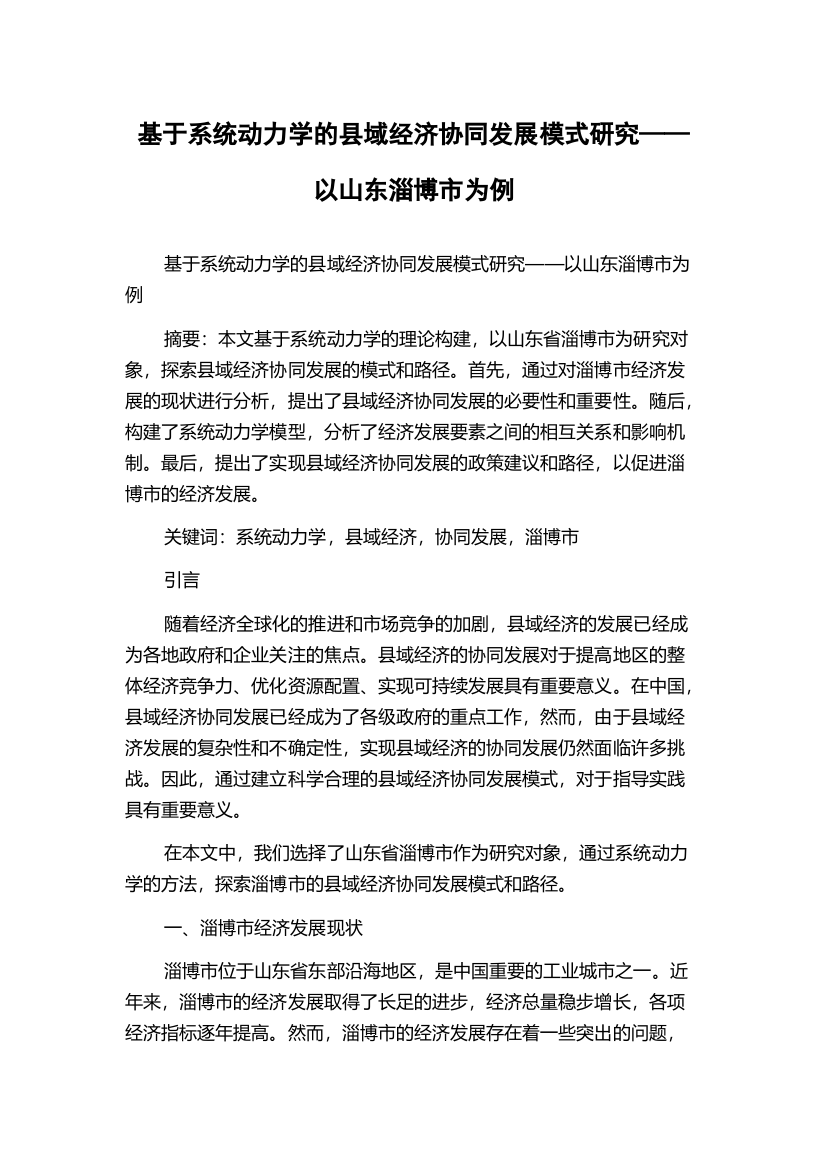 基于系统动力学的县域经济协同发展模式研究——以山东淄博市为例

基于系统动力学的县域经济协同发展模式研究——以山东淄博市为例

摘要：本文基于系统动力学的理论构建，以山东省淄博市为研究对象，探索县域经济协同发展的模式和路径。首先，通过对淄博市经济发展的现状进行分析，提出了县域经济协同发展的必要性和重要性。随后，构建了系统动力学模型，分析了经济发展要素之间的相互关系和影响机制。最后，提出了实现县域经济协同发展的政策建议和路径，以促进淄博市的经济发展。

关键词：系统动力学，县域经济，协同发展，淄博市

引言

随着经济全球化的推进和市场竞争的加剧，县域经济的发展已经成为各地政府和企业关注的焦点。县域经济的协同发展对于提高地区的整体经济竞争力、优化资源配置、实现可持续发展具有重要意义。在中国，县域经济协同发展已经成为了各级政府的重点工作，然而，由于县域经济发展的复杂性和不确定性，实现县域经济的协同发展仍然面临许多挑战。因此，通过建立科学合理的县域经济协同发展模式，对于指导实践具有重要意义。

在本文中，我们选择了山东省淄博市作为研究对象，通过系统动力学的方法，探索淄博市的县域经济协同发展模式和路径。

一、淄博市经济发展现状

淄博市位于山东省东部沿海地区，是中国重要的工业城市之一。近年来，淄博市的经济发展取得了长足的进步，经济总量稳步增长，各项经济指标逐年提高。然而，淄博市的经济发展存在着一些突出的问题，